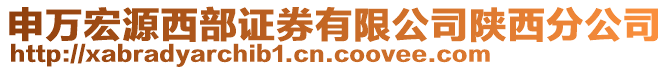 申万宏源西部证券有限公司陕西分公司
http://xabradyarchib1.cn.coovee.com